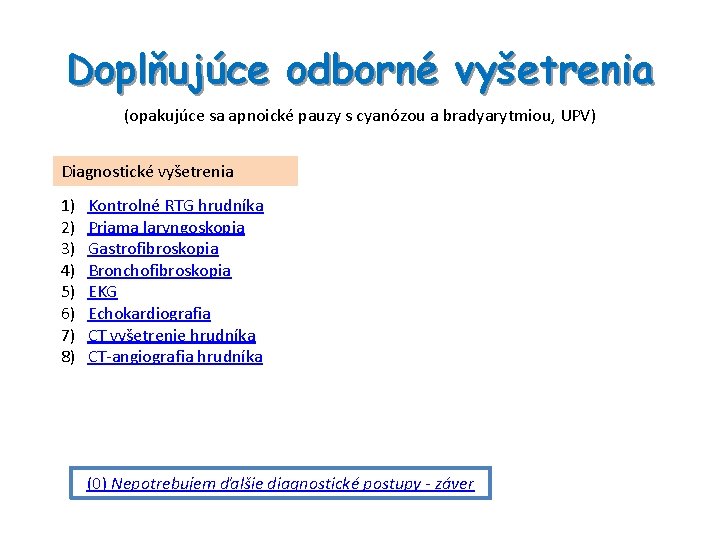 Doplňujúce odborné vyšetrenia

(opakujúce sa apnoické pauzy s cyanózou a bradyarytmiou, UPV)

Diagnostické vyšetrenia

1) Kontrolné RTG hrudníka
2) Priama laryngoskopia
3) Gastrofibroskopia
4) Bronchofibroskopia
5) EKG
6) Echokardiografia
7) CT vyšetrenie hrudníka
8) CT-angiografia hrudníka

(0) Nepotrebujem ďalšie diagnostické postupy - záver